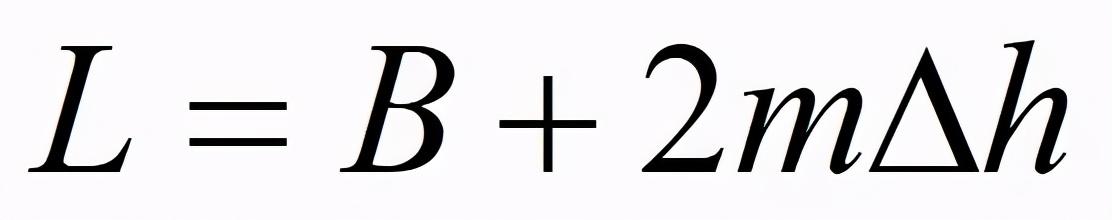 $L = B + 2m\Delta h$